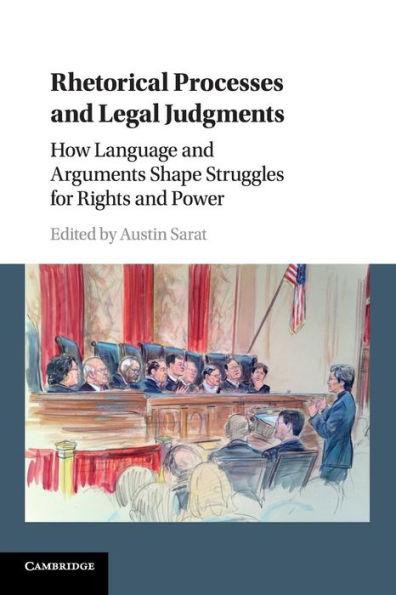 Rhetorical Processes and Legal Judgments

How Language and Arguments Shape Struggles for Rights and Power

Edited by Austin Sarat

CAMBRIDGE